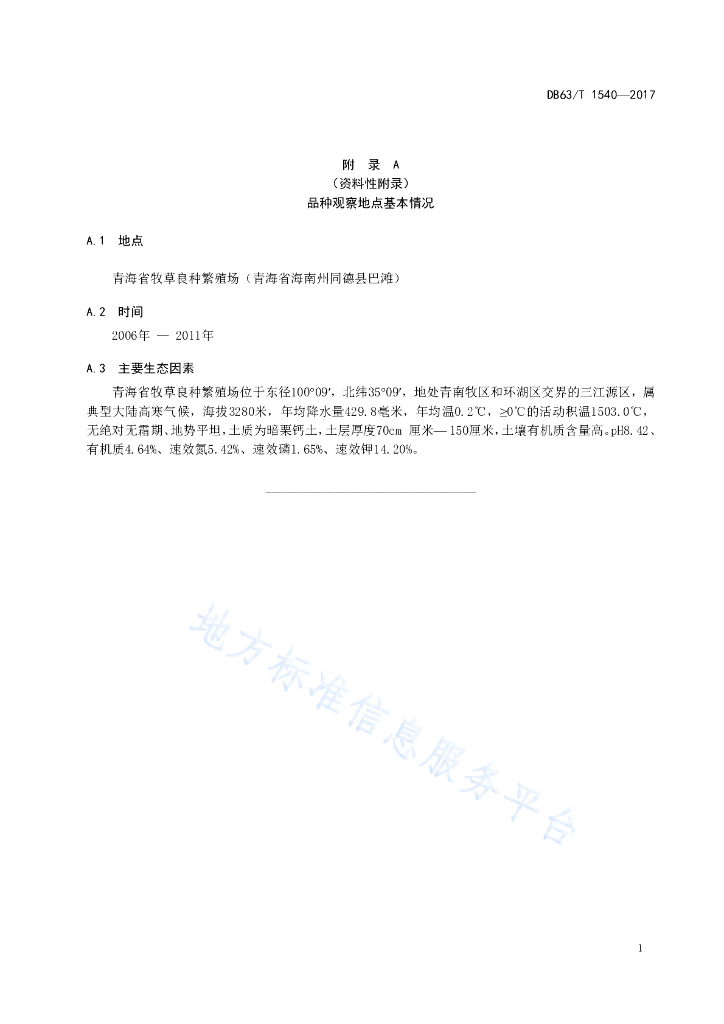 DB63/T 1540—2017

附　录　A
（资料性附录）
品种观察地点基本情况

A.1　地点

青海省牧草良种繁殖场（青海省海南州同德县巴滩）

A.2　时间

2006年 — 2011年

A.3　主要生态因素

青海省牧草良种繁殖场位于东径100°09′，北纬35°09′，地处青南牧区和环湖区交界的三江源区，属典型大陆高寒气候，海拔3280米，年均降水量429.8毫米，年均温0.2℃，≥0℃的活动积温1503.0℃，无绝对无霜期、地势平坦，土质为暗栗钙土，土层厚度70cm 厘米— 150厘米，土壤有机质含量高。pH8.42、有机质4.64%、速效氮5.42%、速效磷1.65%、速效钾14.20%。

地方标准信息服务平台

1